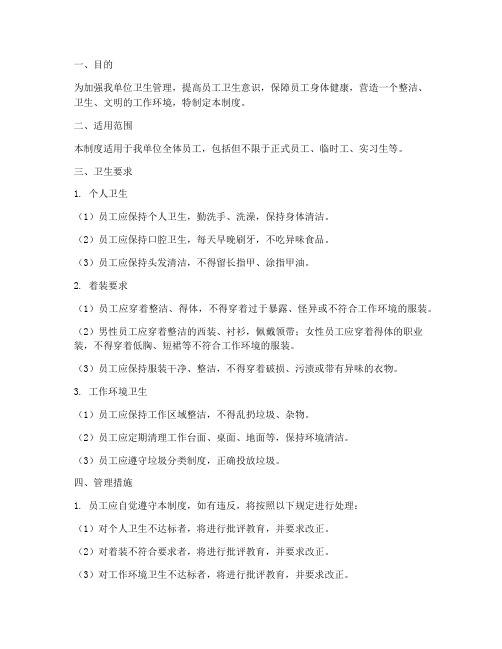 一、目的

为加强我单位卫生管理，提高员工卫生意识，保障员工身体健康，营造一个整洁、卫生、文明的工作环境，特制定本制度。

二、适用范围

本制度适用于我单位全体员工，包括但不限于正式员工、临时工、实习生等。

三、卫生要求

1. 个人卫生

（1）员工应保持个人卫生，勤洗手、洗澡，保持身体清洁。

（2）员工应保持口腔卫生，每天早晚刷牙，不吃异味食品。

（3）员工应保持头发清洁，不得留长指甲、涂指甲油。

2. 着装要求

（1）员工应穿着整洁、得体，不得穿着过于暴露、怪异或不符合工作环境的服装。

（2）男性员工应穿着整洁的西装、衬衫，佩戴领带；女性员工应穿着得体的职业装，不得穿着低胸、短裙等不符合工作环境的服装。

（3）员工应保持服装干净、整洁，不得穿着破损、污渍或带有异味的衣物。

3. 工作环境卫生

（1）员工应保持工作区域整洁，不得乱扔垃圾、杂物。

（2）员工应定期清理工作台面、桌面、地面等，保持环境清洁。

（3）员工应遵守垃圾分类制度，正确投放垃圾。

四、管理措施

1. 员工应自觉遵守本制度，如有违反，将按照以下规定进行处理：

（1）对个人卫生不达标者，将进行批评教育，并要求改正。

（2）对着装不符合要求者，将进行批评教育，并要求改正。

（3）对工作环境卫生不达标者，将进行批评教育，并要求改正。